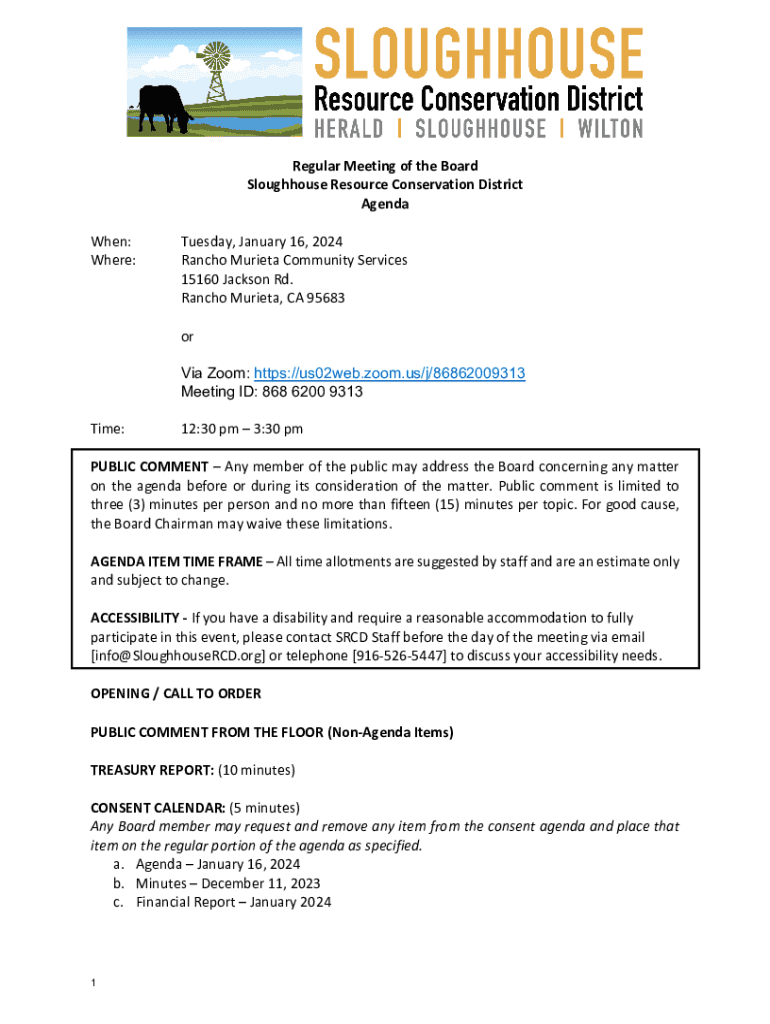 SLOUGHHOUSE
Resource Conservation District
HERALD | SLOUGHHOUSE | WILTON

Regular Meeting of the Board
Sloughhouse Resource Conservation District
Agenda

When: Tuesday, January 16, 2024
Where: Rancho Murieta Community Services
15160 Jackson Rd.
Rancho Murieta, CA 95683

or

Via Zoom: https://us02web.zoom.us/j/86862009313
Meeting ID: 868 6200 9313

Time: 12:30 pm – 3:30 pm

PUBLIC COMMENT – Any member of the public may address the Board concerning any matter on the agenda before or during its consideration of the matter. Public comment is limited to three (3) minutes per person and no more than fifteen (15) minutes per topic. For good cause, the Board Chairman may waive these limitations.

AGENDA ITEM TIME FRAME – All time allotments are suggested by staff and are an estimate only and subject to change.

ACCESSIBILITY - If you have a disability and require a reasonable accommodation to fully participate in this event, please contact SRCD Staff before the day of the meeting via email [info@SloughhouseRCD.org] or telephone [916-526-5447] to discuss your accessibility needs.

OPENING / CALL TO ORDER

PUBLIC COMMENT FROM THE FLOOR (Non-Agenda Items)

TREASURY REPORT: (10 minutes)

CONSENT CALENDAR: (5 minutes)
Any Board member may request and remove any item from the consent agenda and place that item on the regular portion of the agenda as specified.
a. Agenda – January 16, 2024
b. Minutes – December 11, 2023
c. Financial Report – January 2024

1